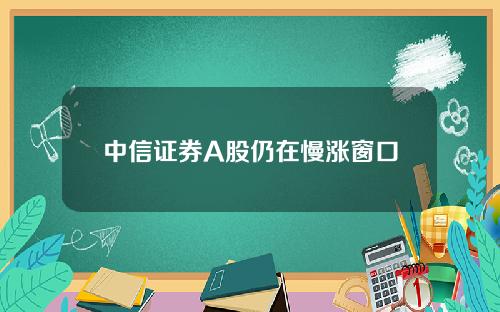 中信证券A股仍在慢涨窗口